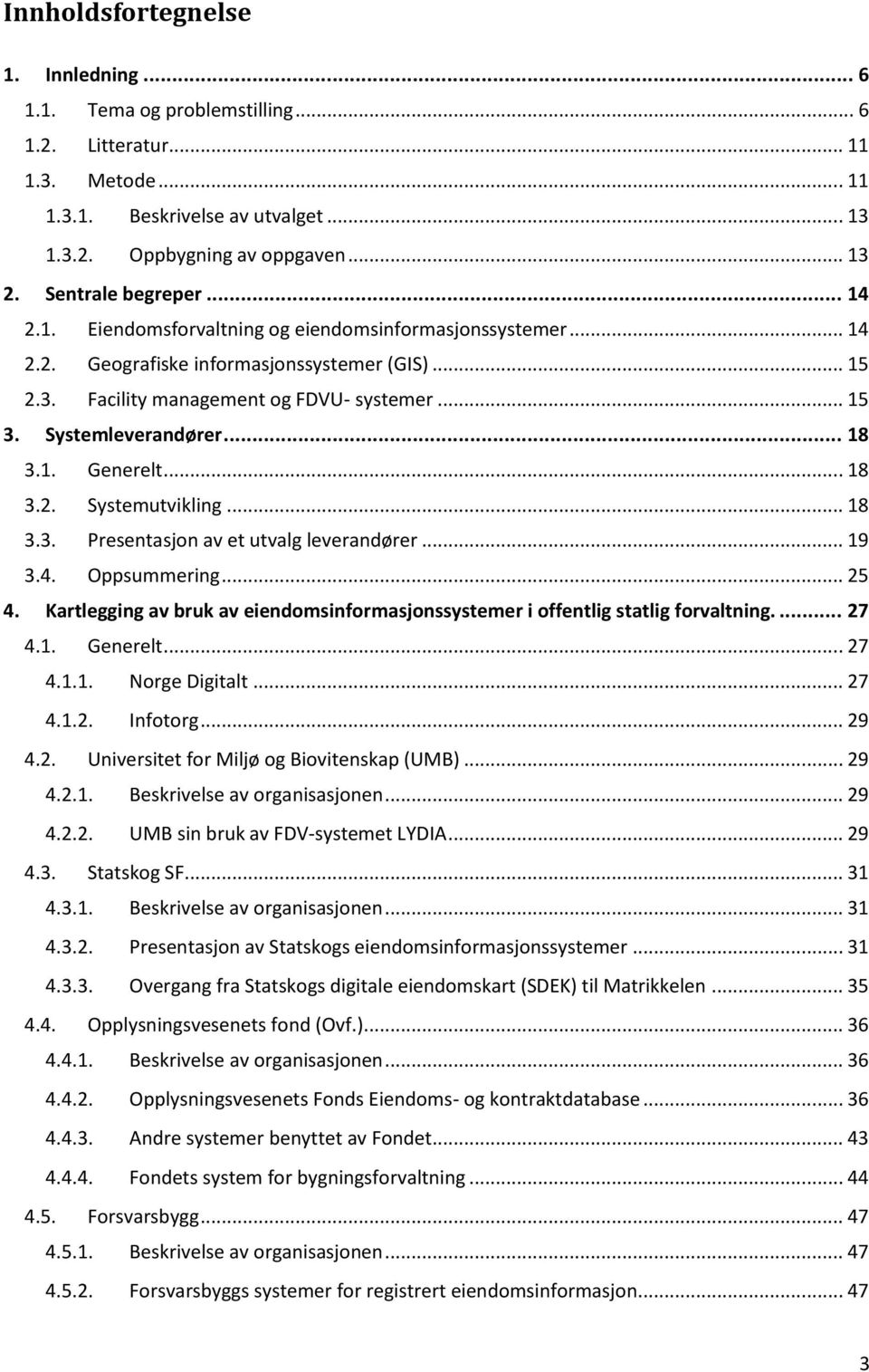 Innholdsfortegnelse

1. Innledning ... 6
1.1. Tema og problemstilling ... 6
1.2. Litteratur ... 11
1.3. Metode ... 11
1.3.1. Beskrivelse av utvalget ... 13
1.3.2. Oppbygning av oppgaven ... 13
2. Sentrale begreper ... 14
2.1. Eiendomsforvaltning og eiendomsinformasjonssystemer ... 14
2.2. Geografiske informasjonssystemer (GIS) ... 15
2.3. Facility management og FDVU- systemer ... 15
3. Systemleverandører ... 18
3.1. Generelt ... 18
3.2. Systemutvikling ... 18
3.3. Presentasjon av et utvalg leverandører ... 19
3.4. Oppsummering ... 25
4. Kartlegging av bruk av eiendomsinformasjonssystemer i offentlig statlig forvaltning. ... 27
4.1. Generelt ... 27
4.1.1. Norge Digitalt ... 27
4.1.2. Infotorg ... 29
4.2. Universitet for Miljø og Biovitenskap (UMB) ... 29
4.2.1. Beskrivelse av organisasjonen ... 29
4.2.2. UMB sin bruk av FDV-systemet LYDIA ... 29
4.3. Statskog SF ... 31
4.3.1. Beskrivelse av organisasjonen ... 31
4.3.2. Presentasjon av Statskogs eiendomsinformasjonssystemer ... 31
4.3.3. Overgang fra Statskogs digitale eiendomskart (SDEK) til Matrikkelen ... 35
4.4. Opplysningsvesenets fond (Ovf.) ... 36
4.4.1. Beskrivelse av organisasjonen ... 36
4.4.2. Opplysningsvesenets Fonds Eiendoms- og kontraktdatabase ... 36
4.4.3. Andre systemer benyttet av Fondet ... 43
4.4.4. Fondets system for bygningsforvaltning ... 44
4.5. Forsvarsbygg ... 47
4.5.1. Beskrivelse av organisasjonen ... 47
4.5.2. Forsvarsbyggs systemer for registrert eiendomsinformasjon ... 47

3